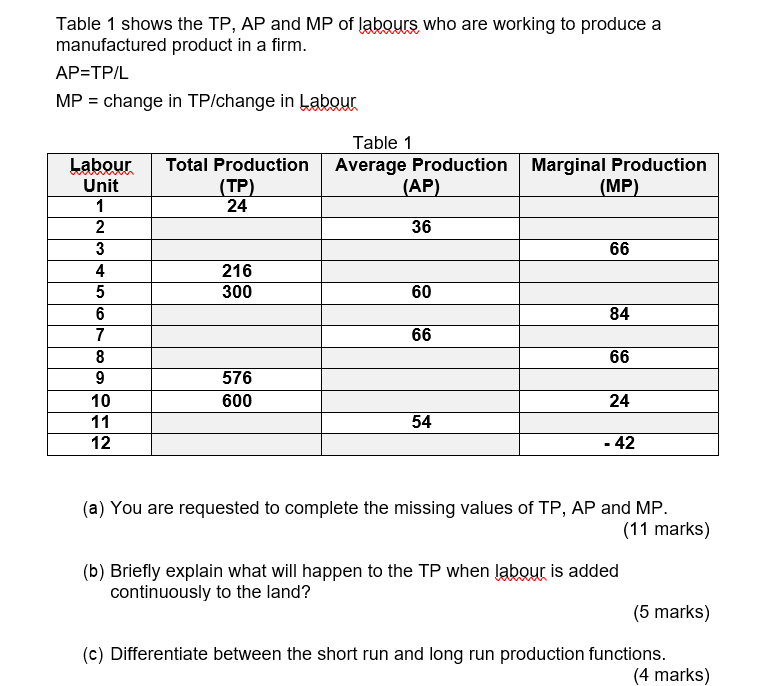 Table 1 shows the TP, AP and MP of labours who are working to produce a manufactured product in a firm.

AP=TP/L

MP = change in TP/change in Labour

Table 1

| Labour Unit | Total Production (TP) | Average Production (AP) | Marginal Production (MP) |
|---|---|---|---|
| 1 | 24 | | |
| 2 | | 36 | |
| 3 | | | 66 |
| 4 | 216 | | |
| 5 | 300 | 60 | |
| 6 | | | 84 |
| 7 | | 66 | |
| 8 | | | 66 |
| 9 | 576 | | |
| 10 | 600 | | 24 |
| 11 | | 54 | |
| 12 | | | - 42 |

(a) You are requested to complete the missing values of TP, AP and MP.
(11 marks)

(b) Briefly explain what will happen to the TP when labour is added continuously to the land?
(5 marks)

(c) Differentiate between the short run and long run production functions.
(4 marks)